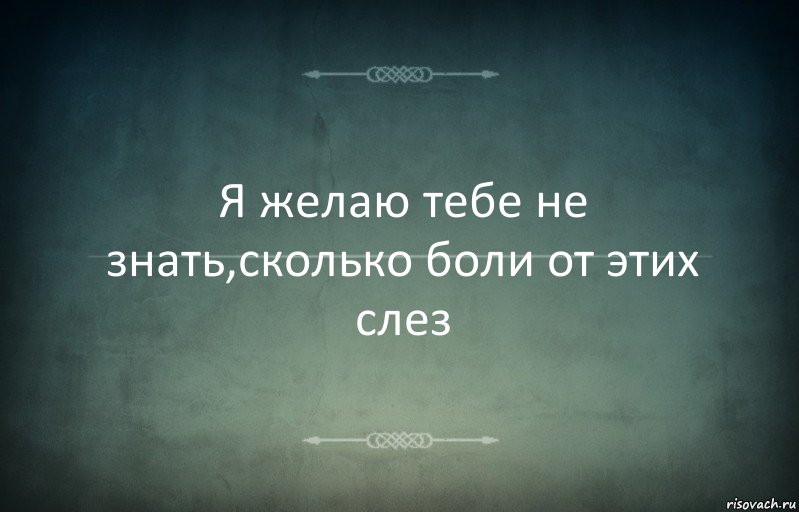 Я желаю тебе не знать,сколько боли от этих слез

risovach.ru